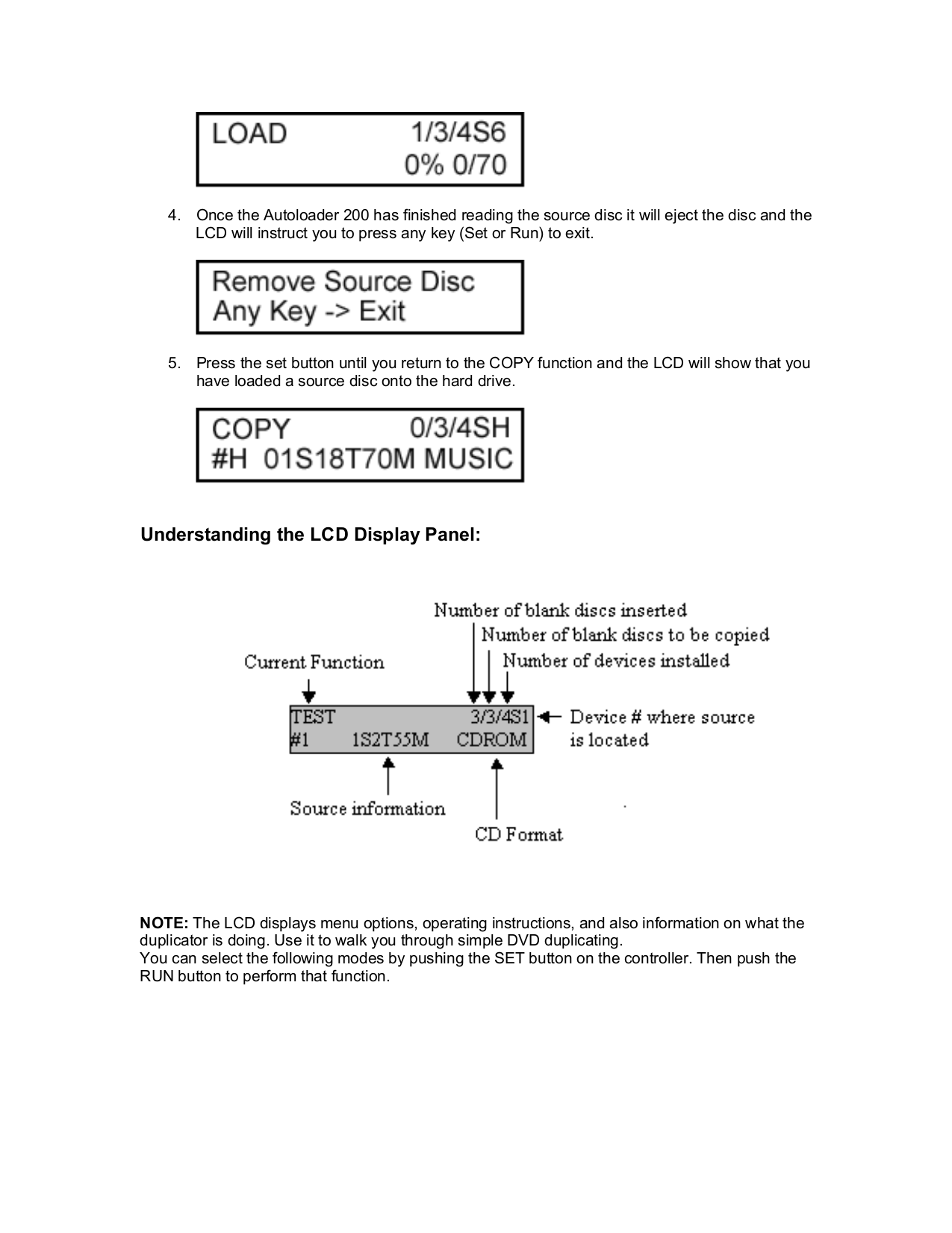 LOAD 1/3/4S6
0% 0/70

4. Once the Autoloader 200 has finished reading the source disc it will eject the disc and the LCD will instruct you to press any key (Set or Run) to exit.

Remove Source Disc
Any Key -> Exit

5. Press the set button until you return to the COPY function and the LCD will show that you have loaded a source disc onto the hard drive.

COPY 0/3/4SH
#H 01S18T70M MUSIC

Understanding the LCD Display Panel:

Number of blank discs inserted
Number of blank discs to be copied
Number of devices installed
Current Function
TEST 3/3/4S1
#1 1S2T55M CDROM
Device # where source is located
Source information
CD Format

NOTE: The LCD displays menu options, operating instructions, and also information on what the duplicator is doing. Use it to walk you through simple DVD duplicating.
You can select the following modes by pushing the SET button on the controller. Then push the RUN button to perform that function.